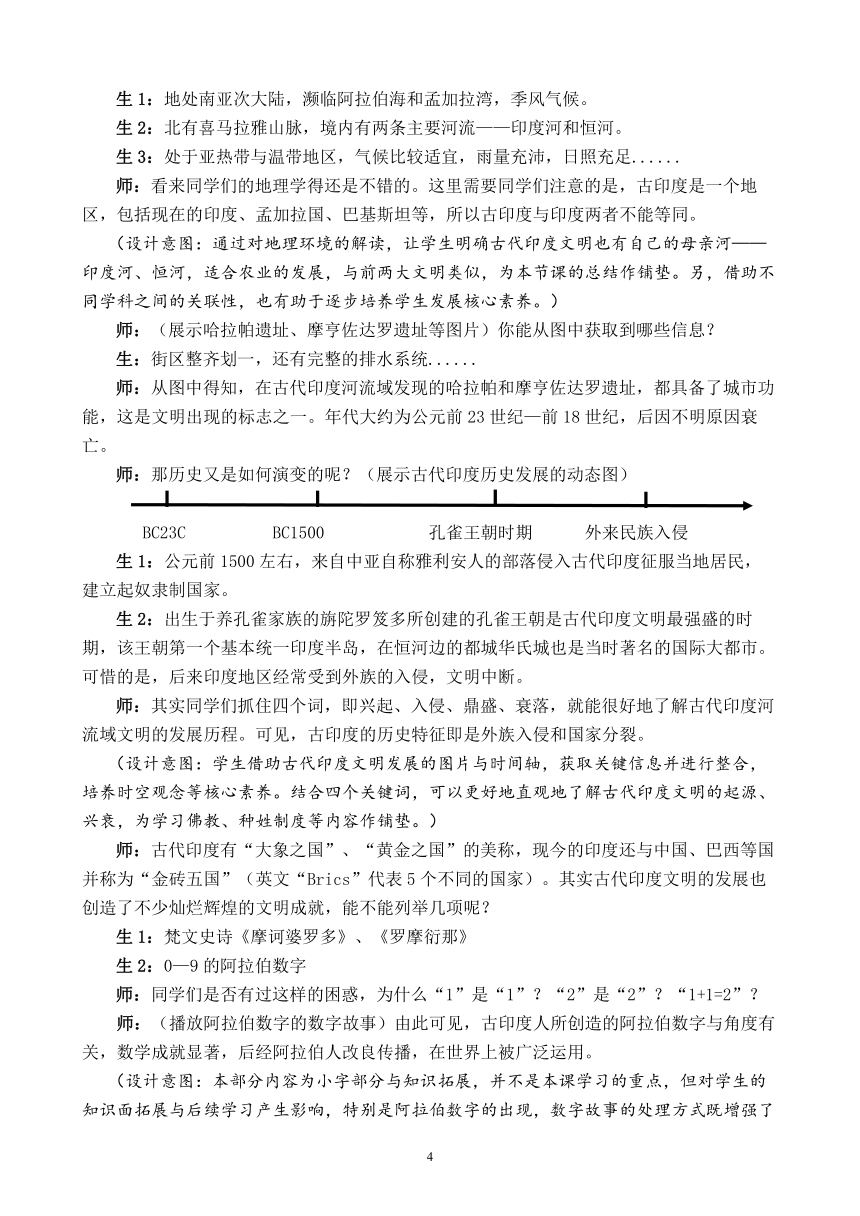 生 1：地处南亚次大陆，濒临阿拉伯海和孟加拉湾，季风气候。

生 2：北有喜马拉雅山脉，境内有两条主要河流——印度河和恒河。

生 3：处于亚热带与温带地区，气候比较适宜，雨量充沛，日照充足......

师：看来同学们的地理学得还是不错的。这里需要同学们注意的是，古印度是一个地区，包括现在的印度、孟加拉国、巴基斯坦等，所以古印度与印度两者不能等同。

（设计意图：通过对地理环境的解读，让学生明确古代印度文明也有自己的母亲河——印度河、恒河，适合农业的发展，与前两大文明类似，为本节课的总结作铺垫。另，借助不同学科之间的关联性，也有助于逐步培养学生发展核心素养。）

师：（展示哈拉帕遗址、摩亨佐达罗遗址等图片）你能从图中获取到哪些信息？

生：街区整齐划一，还有完整的排水系统......

师：从图中得知，在古代印度河流域发现的哈拉帕和摩亨佐达罗遗址，都具备了城市功能，这是文明出现的标志之一。年代大约为公元前 23 世纪—前 18 世纪，后因不明原因衰亡。

师：那历史又是如何演变的呢？（展示古代印度历史发展的动态图）

BC23C BC1500 孔雀王朝时期 外来民族入侵

生 1：公元前 1500 左右，来自中亚自称雅利安人的部落侵入古代印度征服当地居民，建立起奴隶制国家。

生 2：出生于养孔雀家族的旃陀罗笈多所创建的孔雀王朝是古代印度文明最强盛的时期，该王朝第一个基本统一印度半岛，在恒河边的都城华氏城也是当时著名的国际大都市。可惜的是，后来印度地区经常受到外族的入侵，文明中断。

师：其实同学们抓住四个词，即兴起、入侵、鼎盛、衰落，就能很好地了解古代印度河流域文明的发展历程。可见，古印度的历史特征即是外族入侵和国家分裂。

（设计意图：学生借助古代印度文明发展的图片与时间轴，获取关键信息并进行整合，培养时空观念等核心素养。结合四个关键词，可以更好地直观地了解古代印度文明的起源、兴衰，为学习佛教、种姓制度等内容作铺垫。）

师：古代印度有“大象之国”、“黄金之国”的美称，现今的印度还与中国、巴西等国并称为“金砖五国”（英文“Brics”代表 5 个不同的国家）。其实古代印度文明的发展也创造了不少灿烂辉煌的文明成就，能不能列举几项呢？

生 1：梵文史诗《摩诃婆罗多》、《罗摩衍那》

生 2：0—9 的阿拉伯数字

师：同学们是否有过这样的困惑，为什么“1”是“1”？“2”是“2”？“1+1=2”？

师：（播放阿拉伯数字的数字故事）由此可见，古印度人所创造的阿拉伯数字与角度有关，数学成就显著，后经阿拉伯人改良传播，在世界上被广泛运用。

（设计意图：本部分内容为小字部分与知识拓展，并不是本课学习的重点，但对学生的知识面拓展与后续学习产生影响，特别是阿拉伯数字的出现，数字故事的处理方式既增强了

4